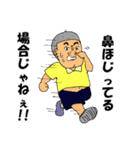 鼻ほじってる
場合じゃねぇ!!